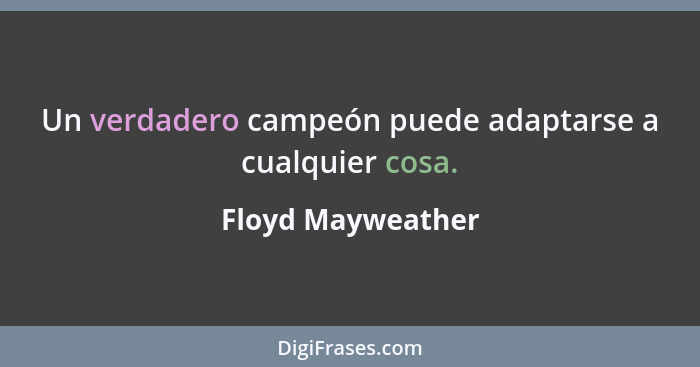 Un verdadero campeón puede adaptarse a cualquier cosa.

Floyd Mayweather

DigiFrases.com